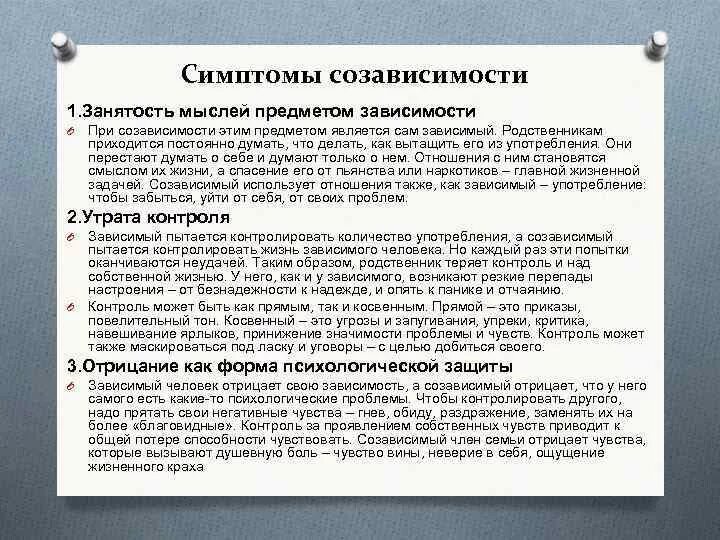 Симптомы созависимости

1.Занятость мыслей предметом зависимости

При созависимости этим предметом является сам зависимый. Родственникам приходится постоянно думать, что делать, как вытащить его из употребления. Они перестают думать о себе и думают только о нем. Отношения с ним становятся смыслом их жизни, а спасение его от пьянства или наркотиков – главной жизненной задачей. Созависимый использует отношения также, как зависимый – употребление: чтобы забыться, уйти от себя, от своих проблем.

2.Утрата контроля

Зависимый пытается контролировать количество употребления, а созависимый пытается контролировать жизнь зависимого человека. Но каждый раз эти попытки оканчиваются неудачей. Таким образом, родственник теряет контроль и над собственной жизнью. У него, как и у зависимого, возникают резкие перепады настроения – от безнадежности к надежде, и опять к панике и отчаянию.

Контроль может быть как прямым, так и косвенным. Прямой – это приказы, повелительный тон. Косвенный – это угрозы и запугивания, упреки, критика, навешивание ярлыков, принижение значимости проблемы и чувств. Контроль может также маскироваться под ласку и уговоры – с целью добиться своего.

3.Отрицание как форма психологической защиты

Зависимый человек отрицает свою зависимость, а созависимый отрицает, что у него самого есть какие-то психологические проблемы. Чтобы контролировать другого, надо прятать свои негативные чувства – гнев, обиду, раздражение, заменять их на более «благовидные». Контроль за проявлением собственных чувств приводит к общей потере способности чувствовать. Созависимый член семьи отрицает чувства, которые вызывают душевную боль – чувство вины, неверие в себя, ощущение жизненного краха